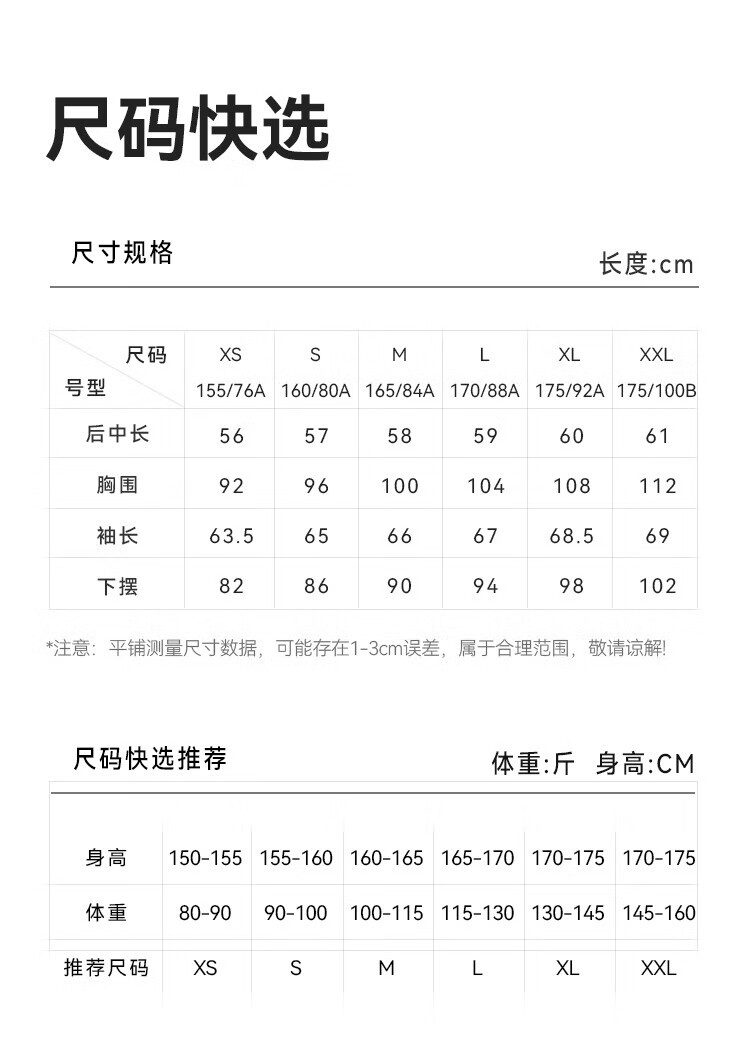 尺码快选

尺寸规格

长度:cm

| 尺码 号型 | XS 155/76A | S 160/80A | M 165/84A | L 170/88A | XL 175/92A | XXL 175/100B |
|---|---|---|---|---|---|---|
| 后中长 | 56 | 57 | 58 | 59 | 60 | 61 |
| 胸围 | 92 | 96 | 100 | 104 | 108 | 112 |
| 袖长 | 63.5 | 65 | 66 | 67 | 68.5 | 69 |
| 下摆 | 82 | 86 | 90 | 94 | 98 | 102 |

*注意：平铺测量尺寸数据，可能存在1-3cm误差，属于合理范围，敬请谅解!

尺码快选推荐

体重:斤 身高:CM

| 身高 | 150-155 | 155-160 | 160-165 | 165-170 | 170-175 | 170-175 |
|---|---|---|---|---|---|---|
| 体重 | 80-90 | 90-100 | 100-115 | 115-130 | 130-145 | 145-160 |
| 推荐尺码 | XS | S | M | L | XL | XXL |